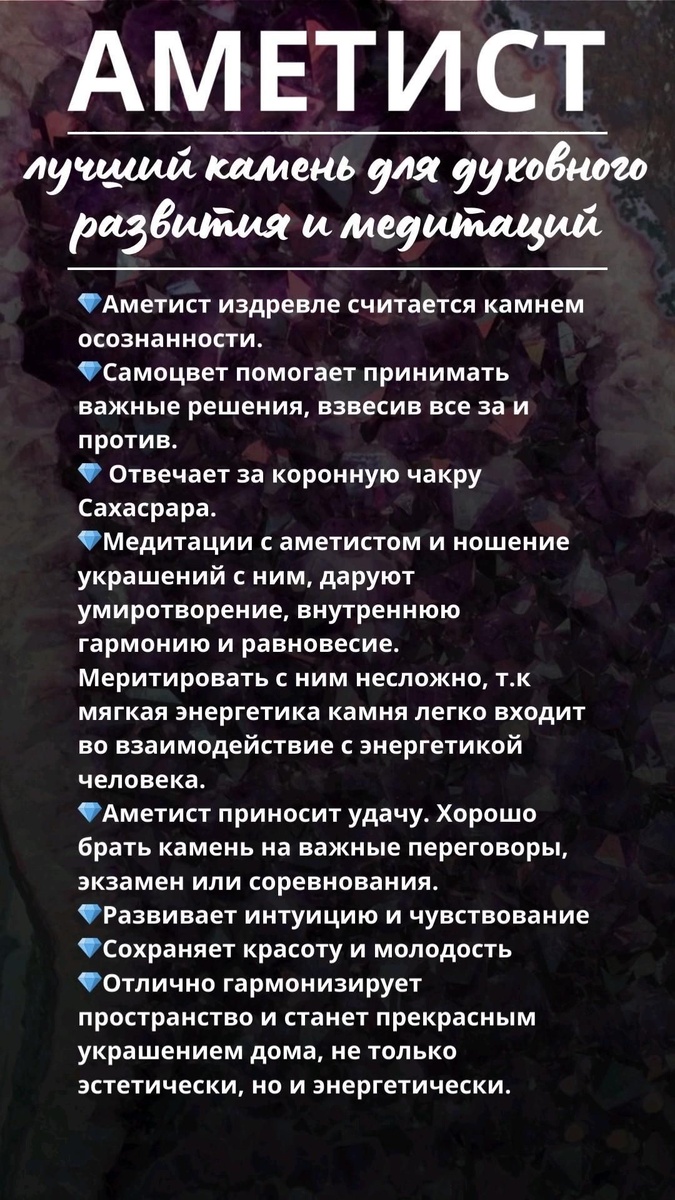 АМЕТИСТ

лучший камень для духовного развития и медитаций

💎Аметист издревле считается камнем осознанности.
💎Самоцвет помогает принимать важные решения, взвесив все за и против.
💎 Отвечает за коронную чакру Сахасрара.
💎Медитации с аметистом и ношение украшений с ним, даруют умиротворение, внутреннюю гармонию и равновесие. Меритировать с ним несложно, т.к мягкая энергетика камня легко входит во взаимодействие с энергетикой человека.
💎Аметист приносит удачу. Хорошо брать камень на важные переговоры, экзамен или соревнования.
💎Развивает интуицию и чувствование
💎Сохраняет красоту и молодость
💎Отлично гармонизирует пространство и станет прекрасным украшением дома, не только эстетически, но и энергетически.